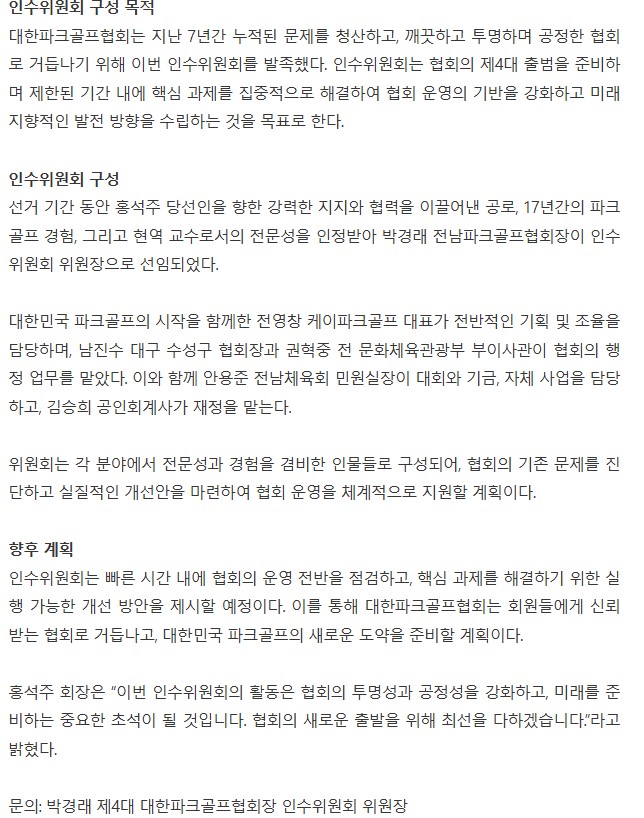 인수위원회 구성 목적
대한파크골프협회는 지난 7년간 누적된 문제를 청산하고, 깨끗하고 투명하며 공정한 협회로 거듭나기 위해 이번 인수위원회를 발족했다. 인수위원회는 협회의 제4대 출범을 준비하며 제한된 기간 내에 핵심 과제를 집중적으로 해결하여 협회 운영의 기반을 강화하고 미래 지향적인 발전 방향을 수립하는 것을 목표로 한다.

인수위원회 구성
선거 기간 동안 홍석주 당선인을 향한 강력한 지지와 협력을 이끌어낸 공로, 17년간의 파크골프 경험, 그리고 현역 교수로서의 전문성을 인정받아 박경래 전남파크골프협회장이 인수위원회 위원장으로 선임되었다.

대한민국 파크골프의 시작을 함께한 전영창 케이파크골프 대표가 전반적인 기획 및 조율을 담당하며, 남진수 대구 수성구 협회장과 권혁중 전 문화체육관광부 부이사관이 협회의 행정 업무를 맡았다. 이와 함께 안용준 전남체육회 민원실장이 대회와 기금, 자체 사업을 담당하고, 김승희 공인회계사가 재정을 맡는다.

위원회는 각 분야에서 전문성과 경험을 겸비한 인물들로 구성되어, 협회의 기존 문제를 진단하고 실질적인 개선안을 마련하여 협회 운영을 체계적으로 지원할 계획이다.

향후 계획
인수위원회는 빠른 시간 내에 협회의 운영 전반을 점검하고, 핵심 과제를 해결하기 위한 실행 가능한 개선 방안을 제시할 예정이다. 이를 통해 대한파크골프협회는 회원들에게 신뢰받는 협회로 거듭나고, 대한민국 파크골프의 새로운 도약을 준비할 계획이다.

홍석주 회장은 "이번 인수위원회의 활동은 협회의 투명성과 공정성을 강화하고, 미래를 준비하는 중요한 초석이 될 것입니다. 협회의 새로운 출발을 위해 최선을 다하겠습니다."라고 밝혔다.

문의: 박경래 제4대 대한파크골프협회장 인수위원회 위원장